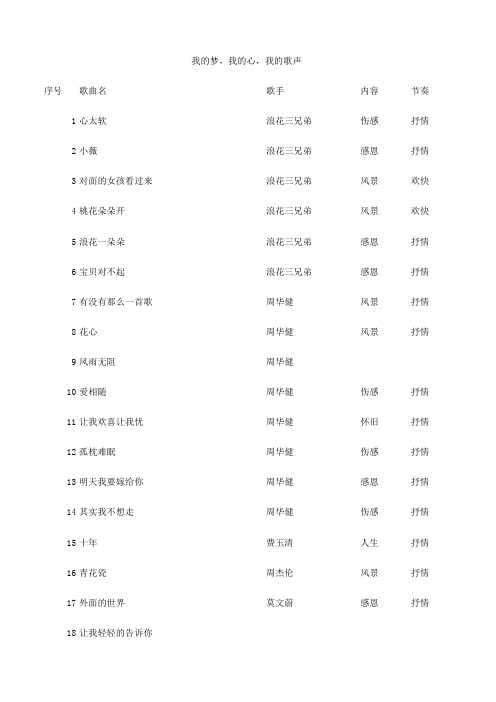 我的梦，我的心，我的歌声

| 序号 | 歌曲名 | 歌手 | 内容 | 节奏 |
|---|---|---|---|---|
| 1 | 心太软 | 浪花三兄弟 | 伤感 | 抒情 |
| 2 | 小薇 | 浪花三兄弟 | 感恩 | 抒情 |
| 3 | 对面的女孩看过来 | 浪花三兄弟 | 风景 | 欢快 |
| 4 | 桃花朵朵开 | 浪花三兄弟 | 风景 | 欢快 |
| 5 | 浪花一朵朵 | 浪花三兄弟 | 感恩 | 抒情 |
| 6 | 宝贝对不起 | 浪花三兄弟 | 感恩 | 抒情 |
| 7 | 有没有那么一首歌 | 周华健 | 风景 | 抒情 |
| 8 | 花心 | 周华健 | 风景 | 抒情 |
| 9 | 风雨无阻 | 周华健 | | |
| 10 | 爱相随 | 周华健 | 伤感 | 抒情 |
| 11 | 让我欢喜让我忧 | 周华健 | 怀旧 | 抒情 |
| 12 | 孤枕难眠 | 周华健 | 伤感 | 抒情 |
| 13 | 明天我要嫁给你 | 周华健 | 感恩 | 抒情 |
| 14 | 其实我不想走 | 周华健 | 伤感 | 抒情 |
| 15 | 十年 | 费玉清 | 人生 | 抒情 |
| 16 | 青花瓷 | 周杰伦 | 风景 | 抒情 |
| 17 | 外面的世界 | 莫文蔚 | 感恩 | 抒情 |
| 18 | 让我轻轻的告诉你 | | | |